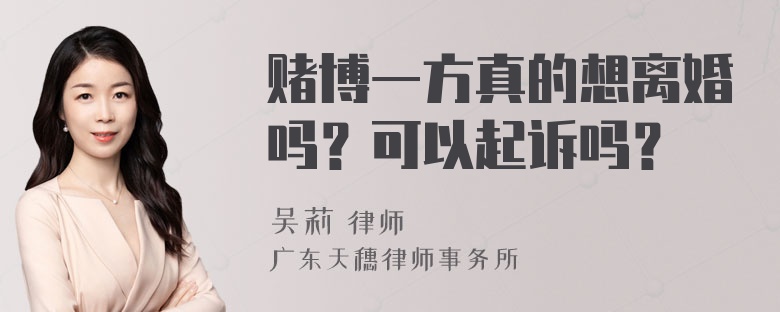 赌博一方真的想离婚吗？可以起诉吗？

吴莉 律师
广东天穗律师事务所